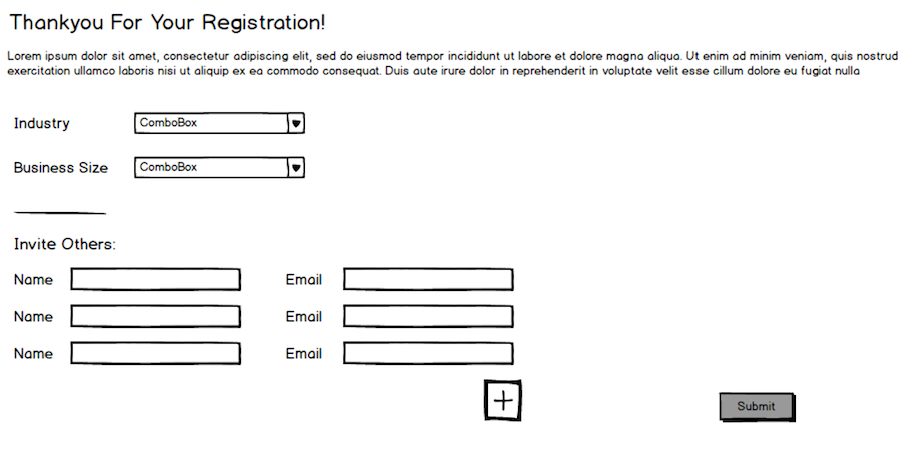 Thankyou For Your Registration!

Lorem ipsum dolor sit amet, consectetur adipiscing elit, sed do eiusmod tempor incididunt ut labore et dolore magna aliqua. Ut enim ad minim veniam, quis nostrud exercitation ullamco laboris nisi ut aliquip ex ea commodo consequat. Duis aute irure dolor in reprehenderit in voluptate velit esse cillum dolore eu fugiat nulla

Industry ComboBox

Business Size ComboBox

Invite Others:

Name Email

Name Email

Name Email

+

Submit